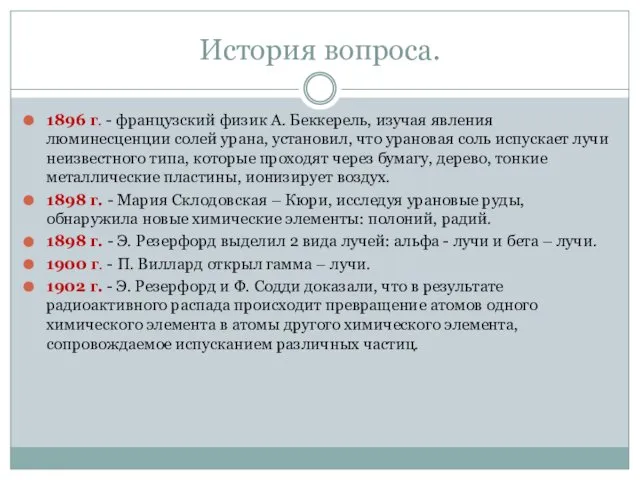 История вопроса.

1896 г. - французский физик А. Беккерель, изучая явления люминесценции солей урана, установил, что урановая соль испускает лучи неизвестного типа, которые проходят через бумагу, дерево, тонкие металлические пластины, ионизирует воздух.

1898 г. - Мария Склодовская – Кюри, исследуя урановые руды, обнаружила новые химические элементы: полоний, радий.

1898 г. - Э. Резерфорд выделил 2 вида лучей: альфа - лучи и бета – лучи.

1900 г. - П. Виллард открыл гамма – лучи.

1902 г. - Э. Резерфорд и Ф. Содди доказали, что в результате радиоактивного распада происходит превращение атомов одного химического элемента в атомы другого химического элемента, сопровождаемое испусканием различных частиц.